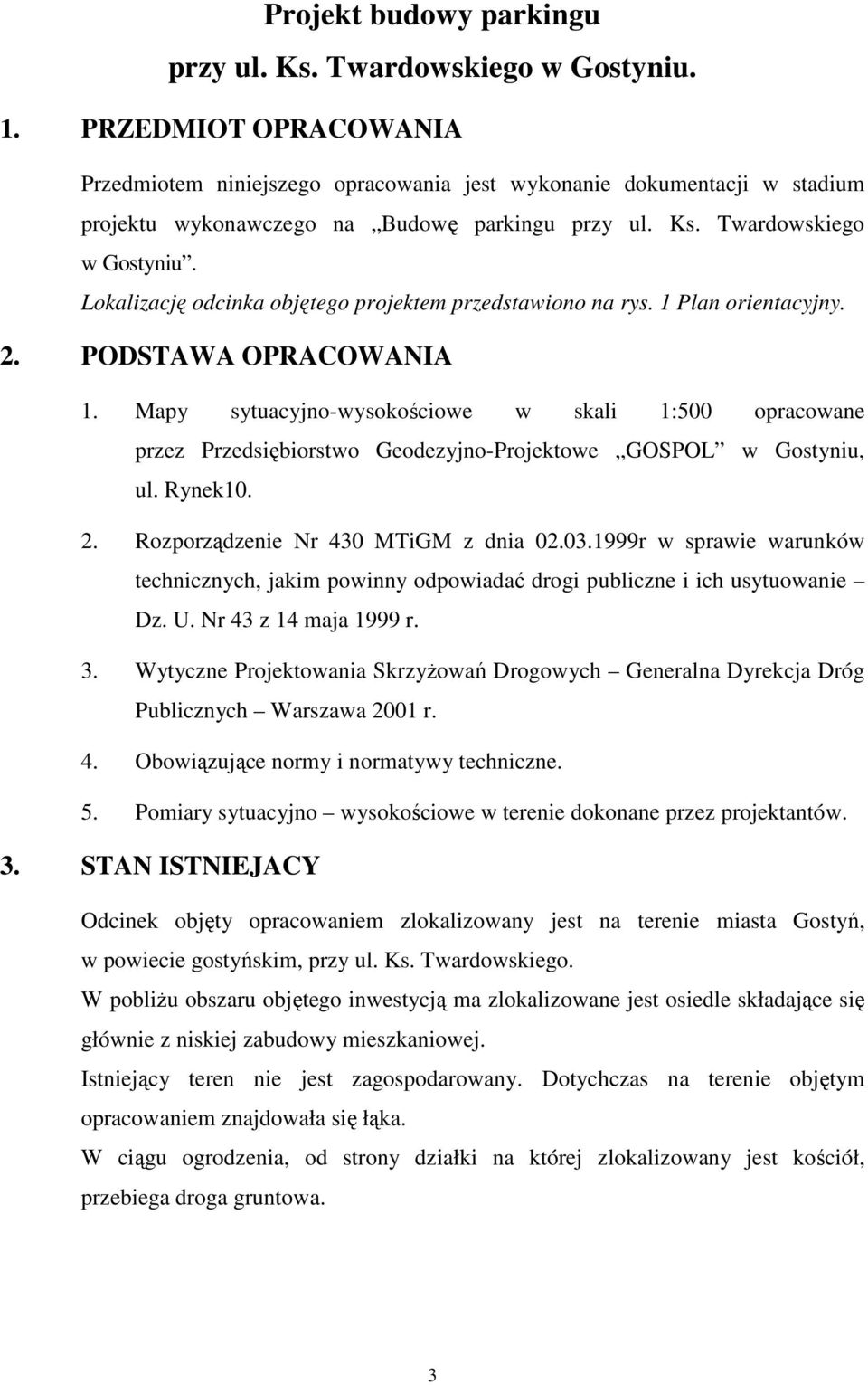 Projekt budowy parkingu

przy ul. Ks. Twardowskiego w Gostyniu.

1. PRZEDMIOT OPRACOWANIA

Przedmiotem niniejszego opracowania jest wykonanie dokumentacji w stadium projektu wykonawczego na „Budowę parkingu przy ul. Ks. Twardowskiego w Gostyniu”.

Lokalizację odcinka objętego projektem przedstawiono na rys. 1 Plan orientacyjny.

2. PODSTAWA OPRACOWANIA

1. Mapy sytuacyjno-wysokościowe w skali 1:500 opracowane przez Przedsiębiorstwo Geodezyjno-Projektowe „GOSPOL” w Gostyniu, ul. Rynek10.

2. Rozporządzenie Nr 430 MTiGM z dnia 02.03.1999r w sprawie warunków technicznych, jakim powinny odpowiadać drogi publiczne i ich usytuowanie – Dz. U. Nr 43 z 14 maja 1999 r.

3. Wytyczne Projektowania Skrzyżowań Drogowych – Generalna Dyrekcja Dróg Publicznych – Warszawa 2001 r.

4. Obowiązujące normy i normatywy techniczne.

5. Pomiary sytuacyjno – wysokościowe w terenie dokonane przez projektantów.

3. STAN ISTNIEJACY

Odcinek objęty opracowaniem zlokalizowany jest na terenie miasta Gostyń, w powiecie gostyńskim, przy ul. Ks. Twardowskiego.

W pobliżu obszaru objętego inwestycją ma zlokalizowane jest osiedle składające się głównie z niskiej zabudowy mieszkaniowej.

Istniejący teren nie jest zagospodarowany. Dotychczas na terenie objętym opracowaniem znajdowała się łąka.

W ciągu ogrodzenia, od strony działki na której zlokalizowany jest kościół, przebiega droga gruntowa.

3